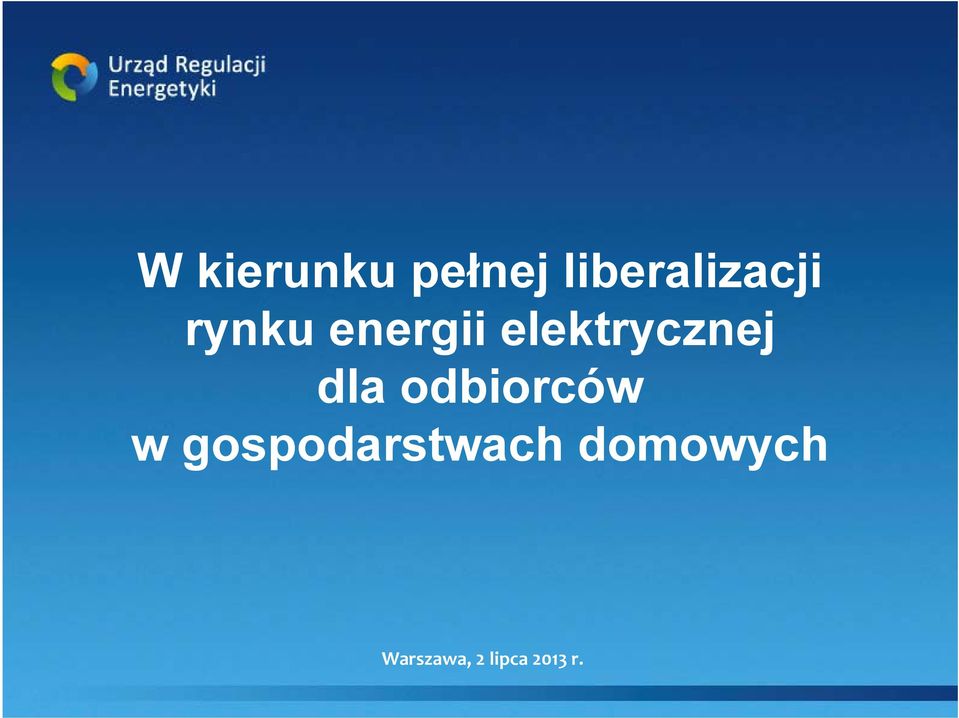 Urząd Regulacji Energetyki

W kierunku pełnej liberalizacji rynku energii elektrycznej dla odbiorców w gospodarstwach domowych

Warszawa, 2 lipca 2013 r.